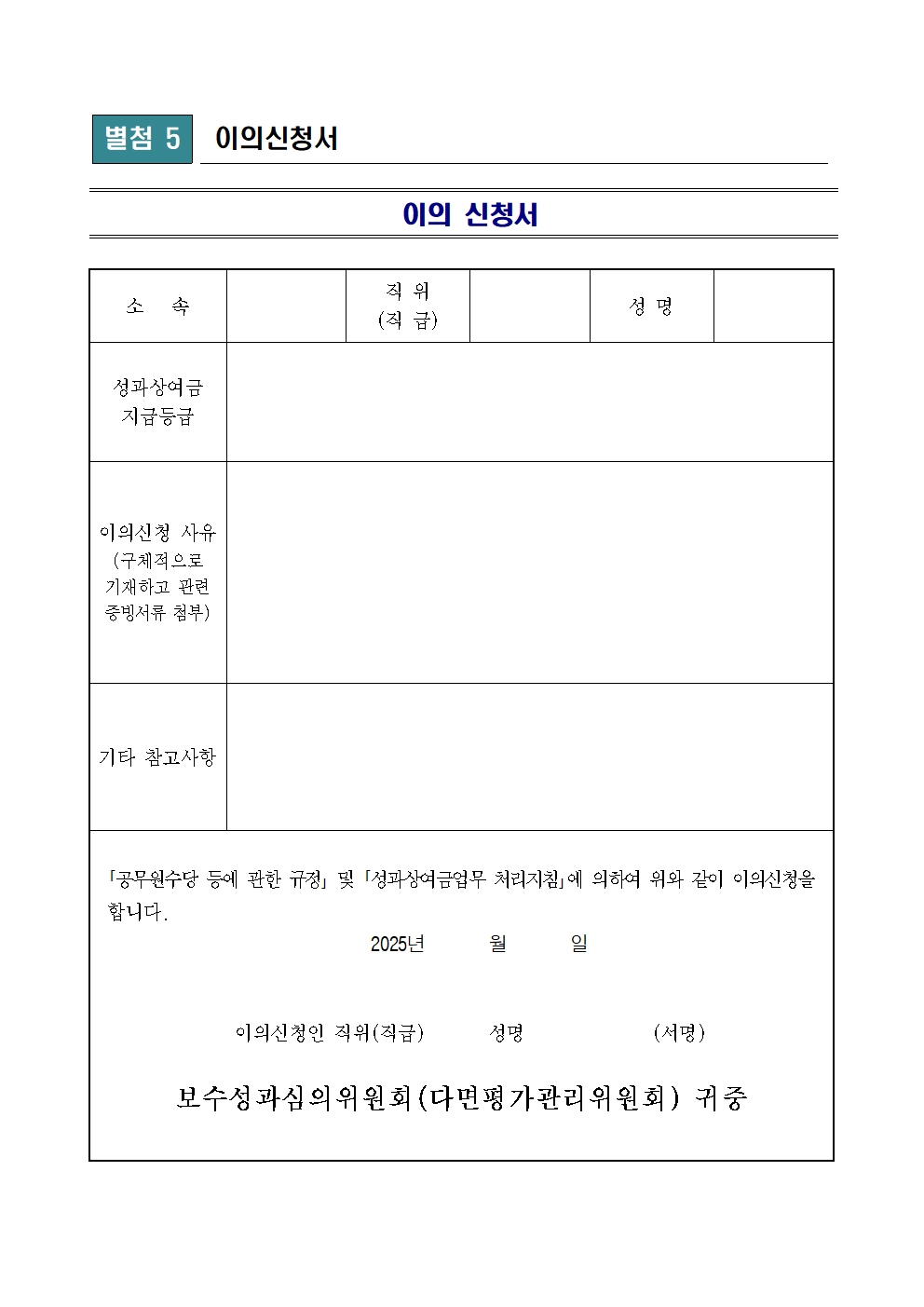 별첨 5 이의신청서

이의 신청서

| 소 속 | | 직 위 (직 급) | | 성 명 | |
|---|---|---|---|---|---|
| 성과상여금 지급등급 | | | | | |
| 이의신청 사유 (구체적으로 기재하고 관련 증빙서류 첨부) | | | | | |
| 기타 참고사항 | | | | | |

「공무원수당 등에 관한 규정」 및 「성과상여금업무 처리지침」에 의하여 위와 같이 이의신청을 합니다.

2025년 월 일

이의신청인 직위(직급) 성명 (서명)

보수성과심의위원회(다면평가관리위원회) 귀중